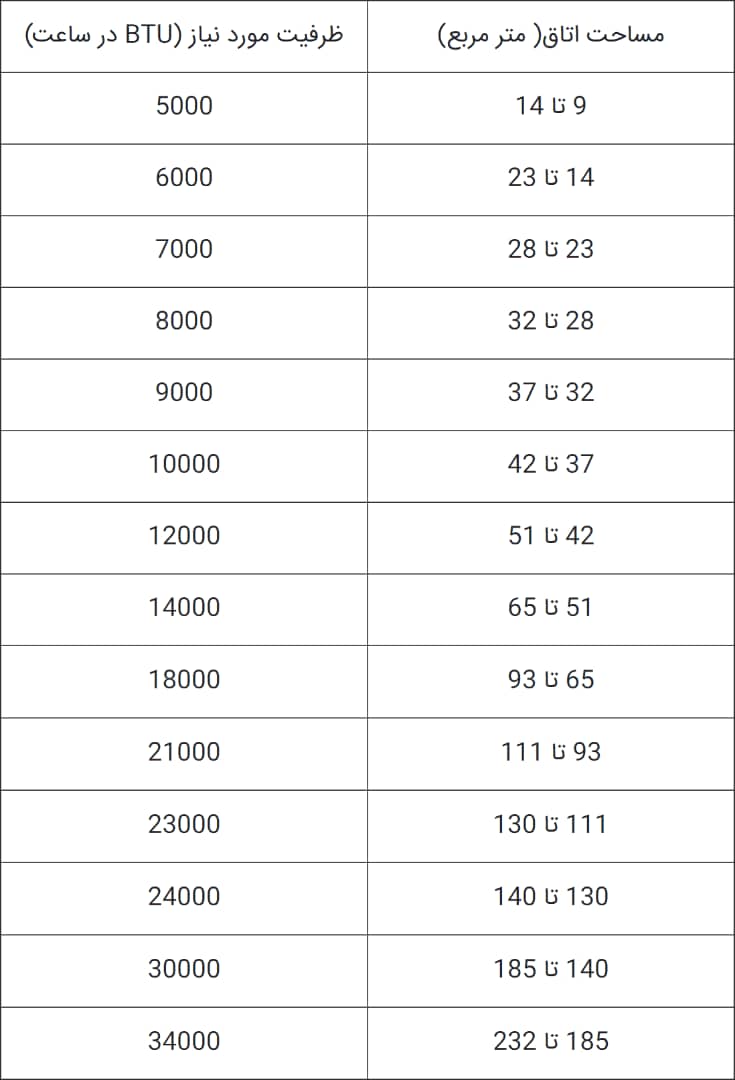 | مساحت اتاق( متر مربع) | ظرفیت مورد نیاز (BTU در ساعت) |
|---|---|
| 9 تا 14 | 5000 |
| 14 تا 23 | 6000 |
| 23 تا 28 | 7000 |
| 28 تا 32 | 8000 |
| 32 تا 37 | 9000 |
| 37 تا 42 | 10000 |
| 42 تا 51 | 12000 |
| 51 تا 65 | 14000 |
| 65 تا 93 | 18000 |
| 93 تا 111 | 21000 |
| 111 تا 130 | 23000 |
| 130 تا 140 | 24000 |
| 140 تا 185 | 30000 |
| 185 تا 232 | 34000 |